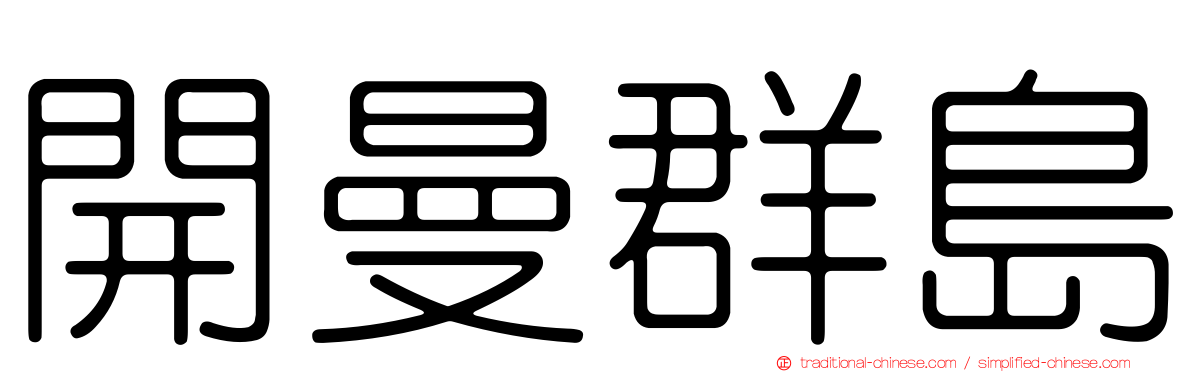 開曼群島

正 traditional-chinese.com / simplified-chinese.com